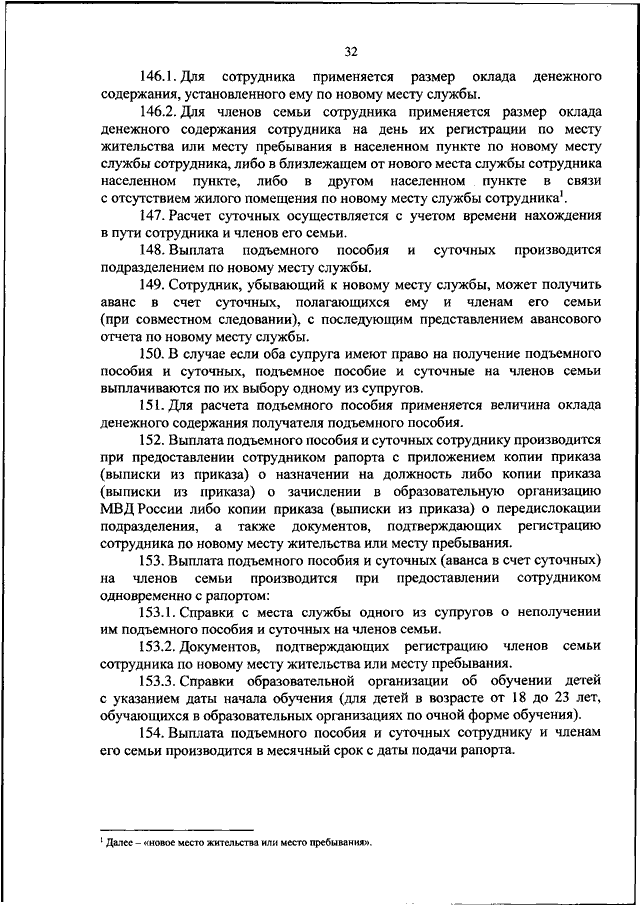 32

146.1. Для сотрудника применяется размер оклада денежного содержания, установленного ему по новому месту службы.

146.2. Для членов семьи сотрудника применяется размер оклада денежного содержания сотрудника на день их регистрации по месту жительства или месту пребывания в населенном пункте по новому месту службы сотрудника, либо в близлежащем от нового места службы сотрудника населенном пункте, либо в другом населенном пункте в связи с отсутствием жилого помещения по новому месту службы сотрудника$^1$.

147. Расчет суточных осуществляется с учетом времени нахождения в пути сотрудника и членов его семьи.

148. Выплата подъемного пособия и суточных производится подразделением по новому месту службы.

149. Сотрудник, убывающий к новому месту службы, может получить аванс в счет суточных, полагающихся ему и членам его семьи (при совместном следовании), с последующим представлением авансового отчета по новому месту службы.

150. В случае если оба супруга имеют право на получение подъемного пособия и суточных, подъемное пособие и суточные на членов семьи выплачиваются по их выбору одному из супругов.

151. Для расчета подъемного пособия применяется величина оклада денежного содержания получателя подъемного пособия.

152. Выплата подъемного пособия и суточных сотруднику производится при предоставлении сотрудником рапорта с приложением копии приказа (выписки из приказа) о назначении на должность либо копии приказа (выписки из приказа) о зачислении в образовательную организацию МВД России либо копии приказа (выписки из приказа) о передислокации подразделения, а также документов, подтверждающих регистрацию сотрудника по новому месту жительства или месту пребывания.

153. Выплата подъемного пособия и суточных (аванса в счет суточных) на членов семьи производится при предоставлении сотрудником одновременно с рапортом:

153.1. Справки с места службы одного из супругов о неполучении им подъемного пособия и суточных на членов семьи.

153.2. Документов, подтверждающих регистрацию членов семьи сотрудника по новому месту жительства или месту пребывания.

153.3. Справки образовательной организации об обучении детей с указанием даты начала обучения (для детей в возрасте от 18 до 23 лет, обучающихся в образовательных организациях по очной форме обучения).

154. Выплата подъемного пособия и суточных сотруднику и членам его семьи производится в месячный срок с даты подачи рапорта.

$^1$ Далее – «новое место жительства или место пребывания».